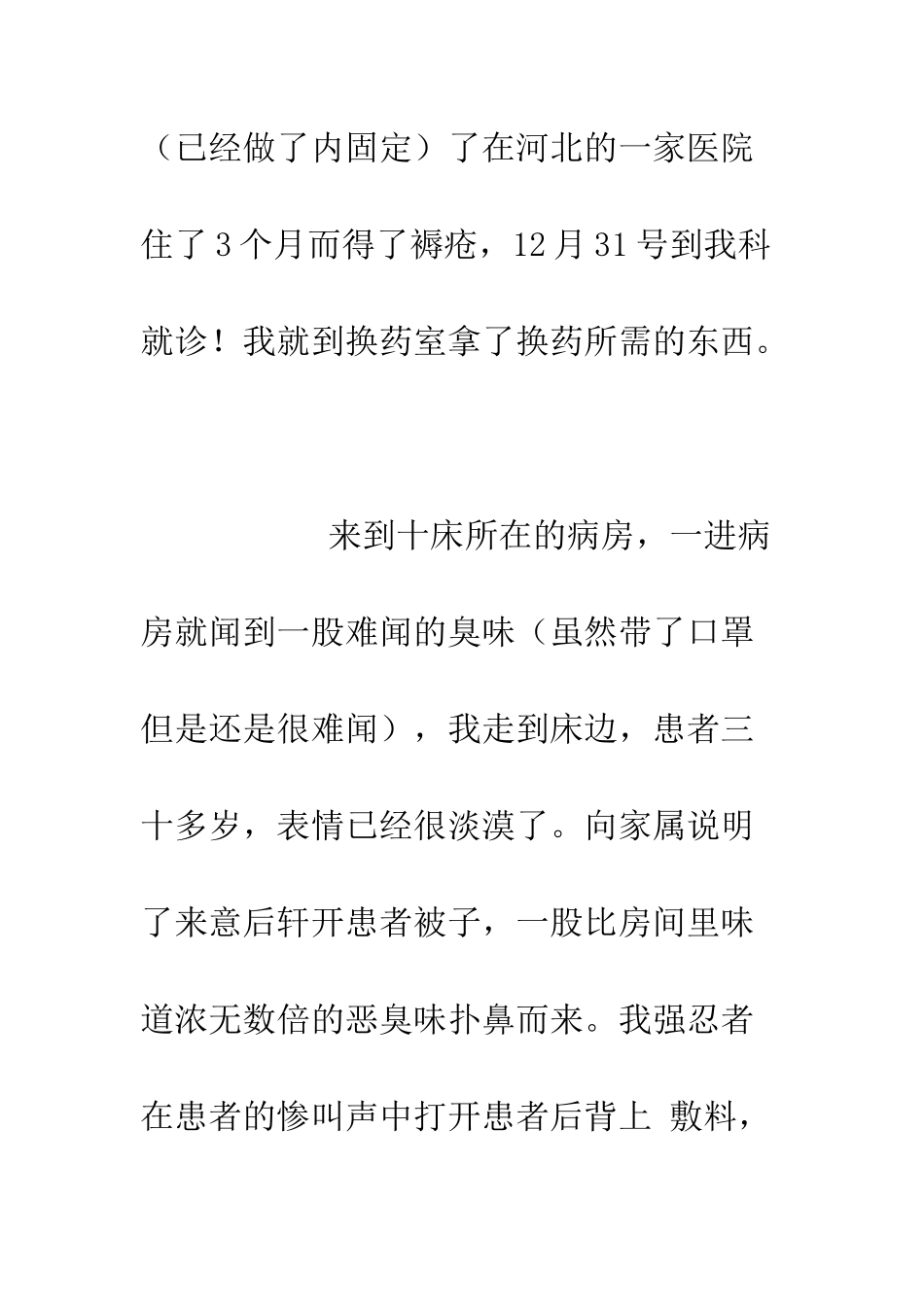 （已经做了内固定）了在河北的一家医院住了3个月而得了褥疮，12月31号到我科就诊！我就到换药室拿了换药所需的东西。

来到十床所在的病房，一进病房就闻到一股难闻的臭味（虽然带了口罩但是还是很难闻），我走到床边，患者三十多岁，表情已经很淡漠了。向家属说明了来意后轩开患者被子，一股比房间里味道浓无数倍的恶臭味扑鼻而来。我强忍者在患者的惨叫声中打开患者后背上 敷料，